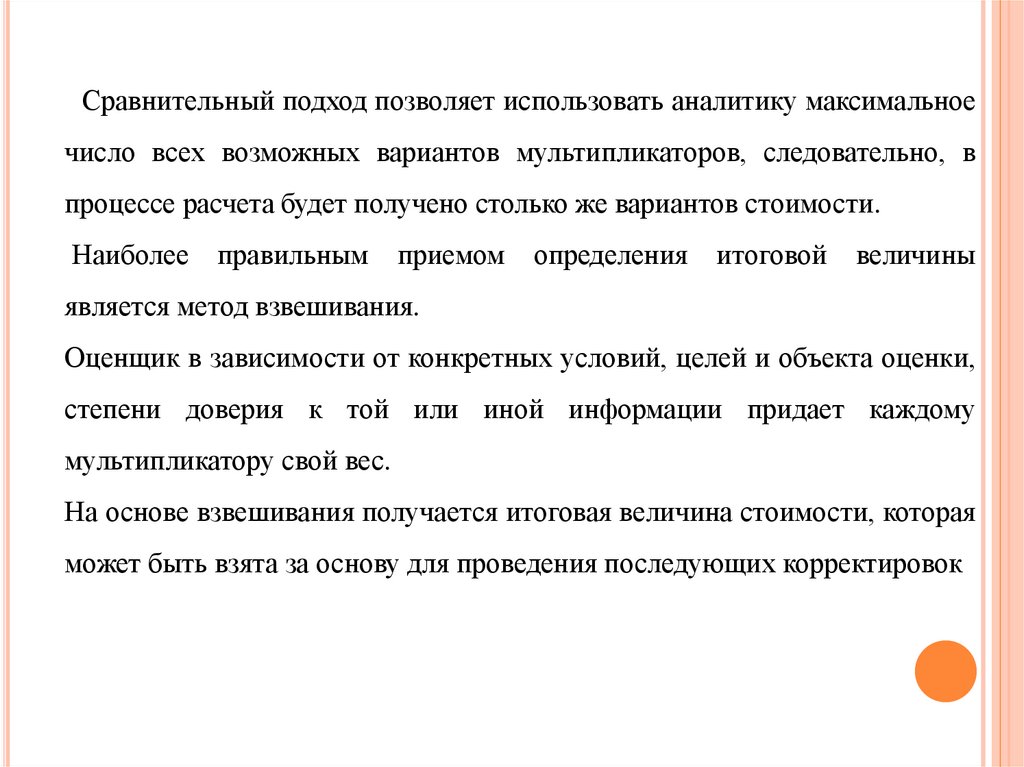 Сравнительный подход позволяет использовать аналитику максимальное число всех возможных вариантов мультипликаторов, следовательно, в процессе расчета будет получено столько же вариантов стоимости.

Наиболее правильным приемом определения итоговой величины является метод взвешивания.

Оценщик в зависимости от конкретных условий, целей и объекта оценки, степени доверия к той или иной информации придает каждому мультипликатору свой вес.

На основе взвешивания получается итоговая величина стоимости, которая может быть взята за основу для проведения последующих корректировок